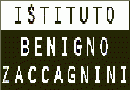 ISTITUTO
BENIGNO
ZACCAGNINI